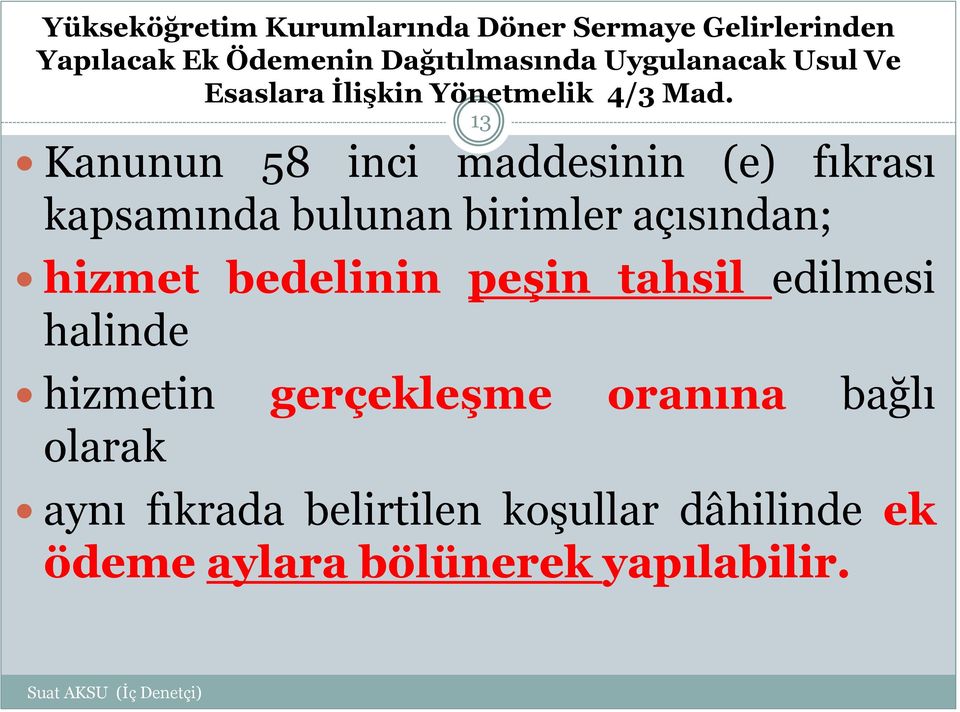 Yükseköğretim Kurumlarında Döner Sermaye Gelirlerinden Yapılacak Ek Ödemenin Dağıtılmasında Uygulanacak Usul Ve Esaslara İlişkin Yönetmelik 4/3 Mad.

13

Kanunun 58 inci maddesinin (e) fıkrası kapsamında bulunan birimler açısından;

hizmet bedelinin peşin tahsil edilmesi halinde

hizmetin gerçekleşme oranına bağlı olarak

aynı fıkrada belirtilen koşullar dâhilinde ek ödeme aylara bölünerek yapılabilir.

Suat AKSU (İç Denetçi)